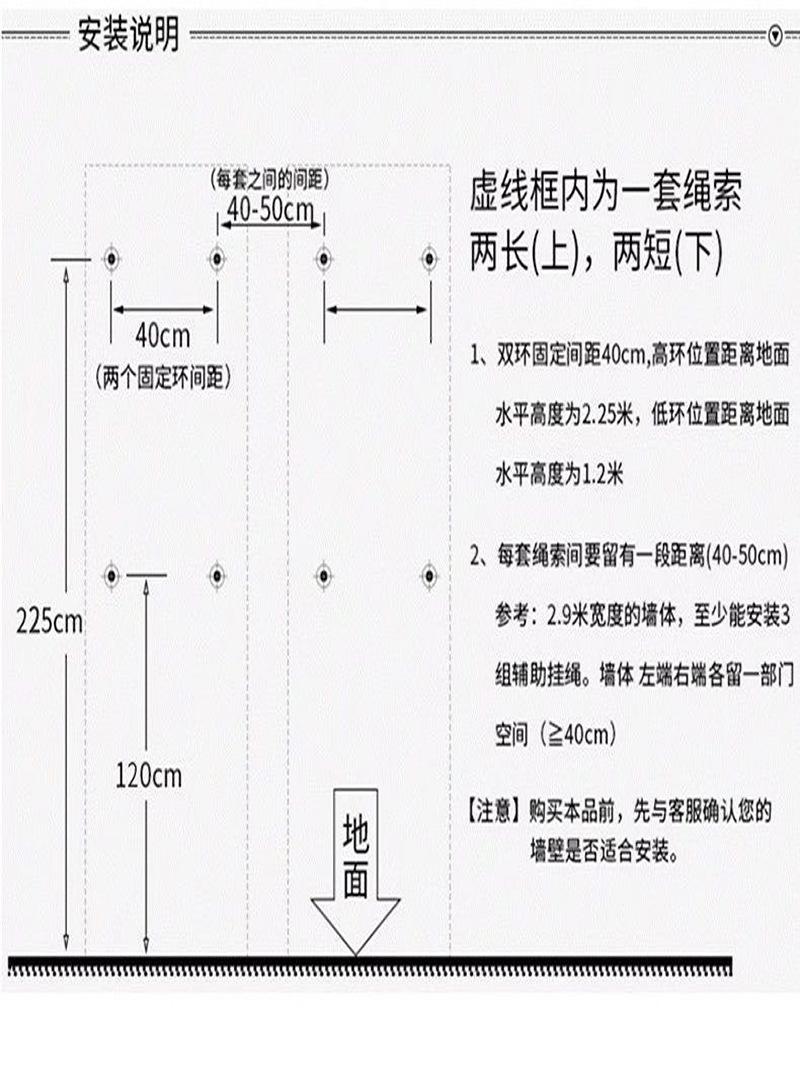 安装说明

(每套之间的间距)
40-50cm

40cm
(两个固定环间距)

225cm

120cm

地面

虚线框内为一套绳索
两长(上)，两短(下)

1、双环固定间距40cm,高环位置距离地面水平高度为2.25米，低环位置距离地面水平高度为1.2米

2、每套绳索间要留有一段距离(40-50cm)
参考：2.9米宽度的墙体，至少能安装3组辅助挂绳。墙体 左端右端各留一部门空间（≧40cm）

【注意】购买本品前，先与客服确认您的墙壁是否适合安装。